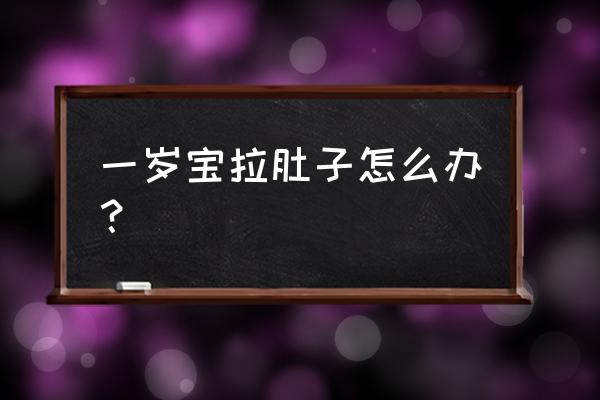 一岁宝拉肚子怎么办？